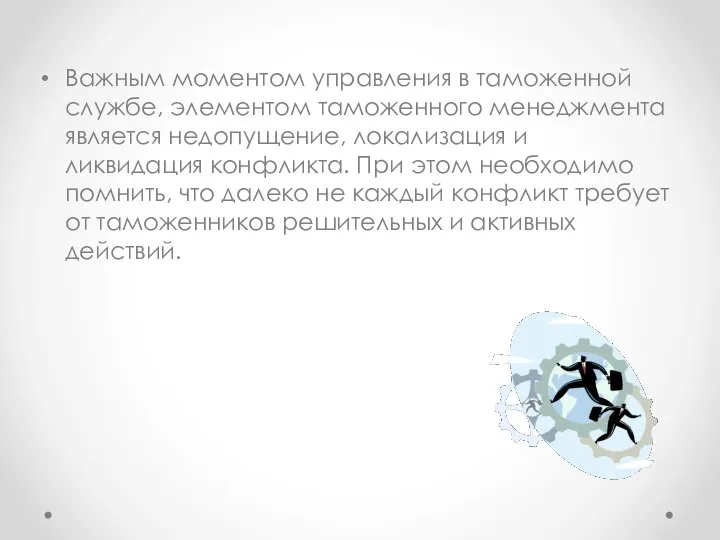 • Важным моментом управления в таможенной службе, элементом таможенного менеджмента является недопущение, локализация и ликвидация конфликта. При этом необходимо помнить, что далеко не каждый конфликт требует от таможенников решительных и активных действий.